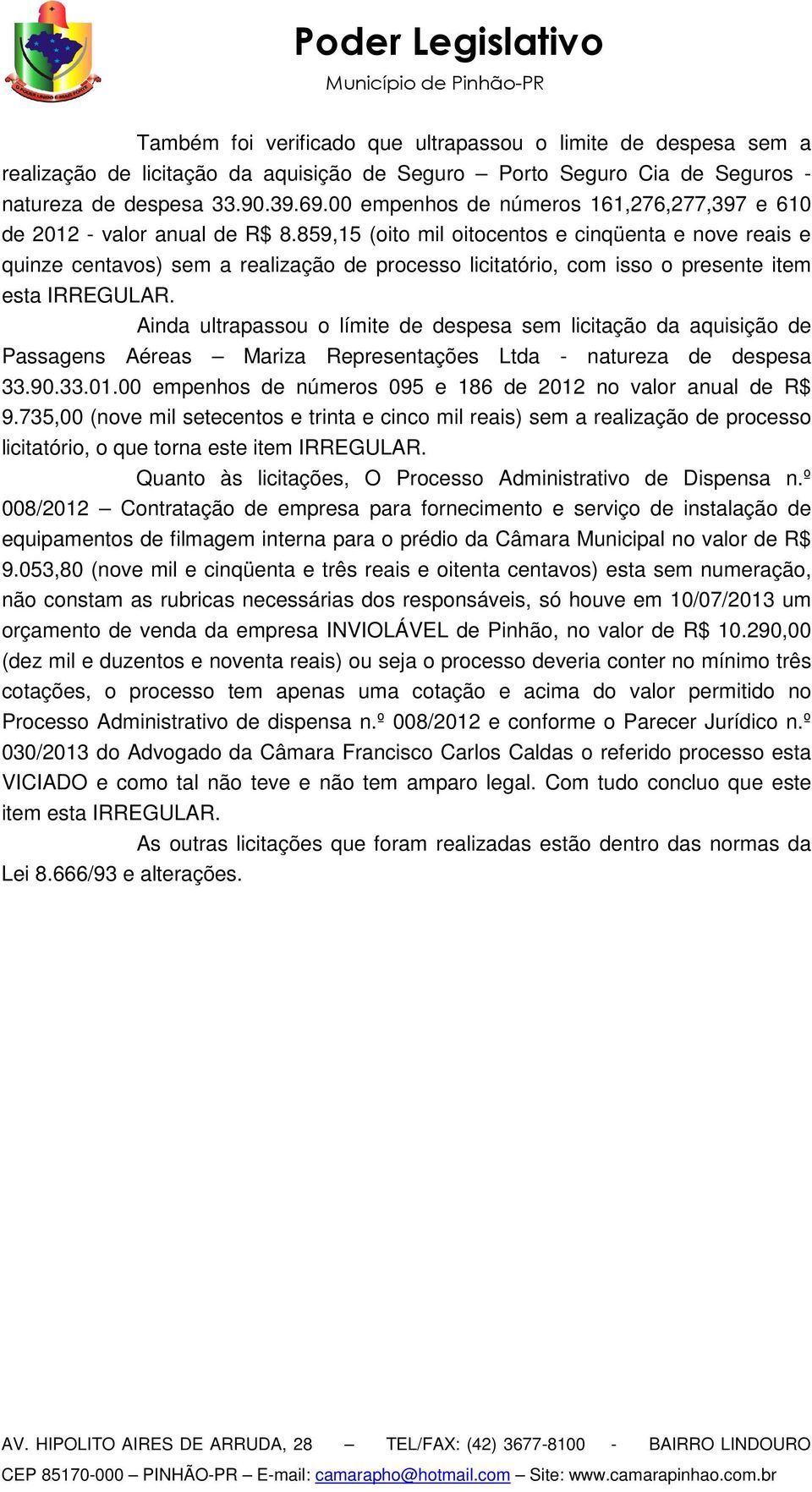 Poder Legislativo
Município de Pinhão-PR

Também foi verificado que ultrapassou o limite de despesa sem a realização de licitação da aquisição de Seguro – Porto Seguro Cia de Seguros - natureza de despesa 33.90.39.69.00 empenhos de números 161,276,277,397 e 610 de 2012 - valor anual de R$ 8.859,15 (oito mil oitocentos e cinqüenta e nove reais e quinze centavos) sem a realização de processo licitatório, com isso o presente item esta IRREGULAR.

Ainda ultrapassou o límite de despesa sem licitação da aquisição de Passagens Aéreas – Mariza Representações Ltda - natureza de despesa 33.90.33.01.00 empenhos de números 095 e 186 de 2012 no valor anual de R$ 9.735,00 (nove mil setecentos e trinta e cinco mil reais) sem a realização de processo licitatório, o que torna este item IRREGULAR.

Quanto às licitações, O Processo Administrativo de Dispensa n.º 008/2012 – Contratação de empresa para fornecimento e serviço de instalação de equipamentos de filmagem interna para o prédio da Câmara Municipal no valor de R$ 9.053,80 (nove mil e cinqüenta e três reais e oitenta centavos) esta sem numeração, não constam as rubricas necessárias dos responsáveis, só houve em 10/07/2013 um orçamento de venda da empresa INVIOLÁVEL de Pinhão, no valor de R$ 10.290,00 (dez mil e duzentos e noventa reais) ou seja o processo deveria conter no mínimo três cotações, o processo tem apenas uma cotação e acima do valor permitido no Processo Administrativo de dispensa n.º 008/2012 e conforme o Parecer Jurídico n.º 030/2013 do Advogado da Câmara Francisco Carlos Caldas o referido processo esta VICIADO e como tal não teve e não tem amparo legal. Com tudo concluo que este item esta IRREGULAR.

As outras licitações que foram realizadas estão dentro das normas da Lei 8.666/93 e alterações.

AV. HIPOLITO AIRES DE ARRUDA, 28 – TEL/FAX: (42) 3677-8100 - BAIRRO LINDOURO
CEP 85170-000 – PINHÃO-PR – E-mail: camarapho@hotmail.com – Site: www.camarapinhao.com.br